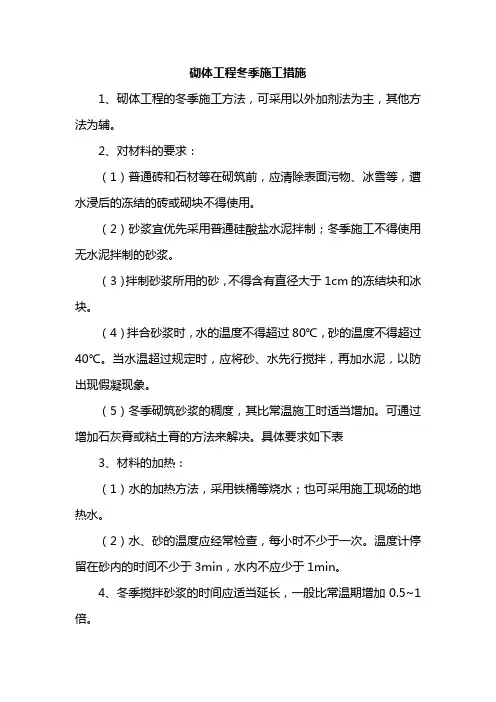 砌体工程冬季施工措施

1、砌体工程的冬季施工方法，可采用以外加剂法为主，其他方法为辅。

2、对材料的要求：

（1）普通砖和石材等在砌筑前，应清除表面污物、冰雪等，遭水浸后的冻结的砖或砌块不得使用。

（2）砂浆宜优先采用普通硅酸盐水泥拌制；冬季施工不得使用无水泥拌制的砂浆。

（3）拌制砂浆所用的砂，不得含有直径大于 1cm 的冻结块和冰块。

（4）拌合砂浆时，水的温度不得超过 80℃，砂的温度不得超过 40℃。当水温超过规定时，应将砂、水先行搅拌，再加水泥，以防出现假凝现象。

（5）冬季砌筑砂浆的稠度，其比常温施工时适当增加。可通过增加石灰膏或粘土膏的方法来解决。具体要求如下表

3、材料的加热：

（1）水的加热方法，采用铁桶等烧水；也可采用施工现场的地热水。

（2）水、砂的温度应经常检查，每小时不少于一次。温度计停留在砂内的时间不少于 3min，水内不应少于 1min。

4、冬季搅拌砂浆的时间应适当延长，一般比常温期增加 0.5~1 倍。